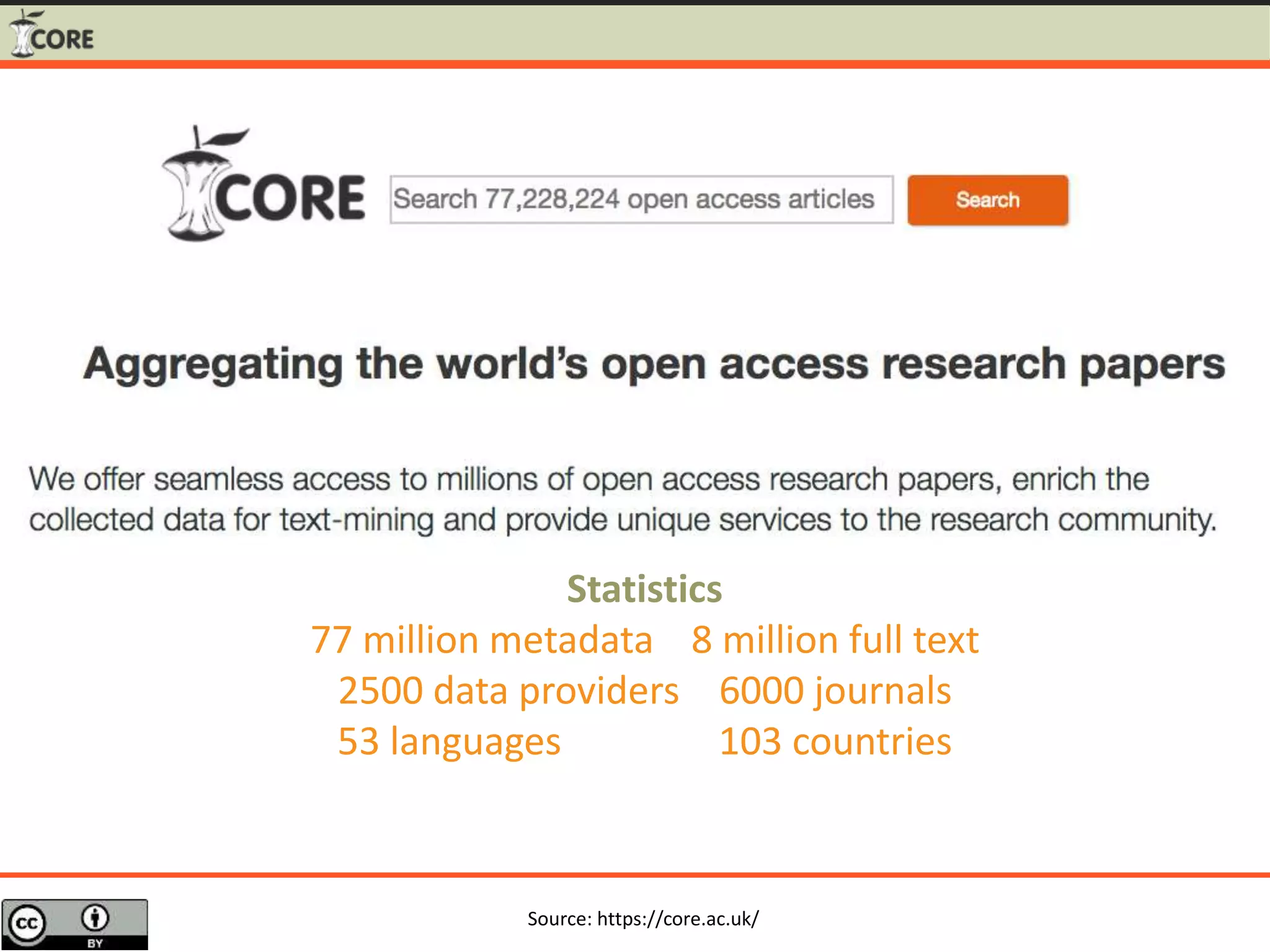 CORE

CORE

Search 77,228,224 open access articles

Search

Aggregating the world's open access research papers

We offer seamless access to millions of open access research papers, enrich the collected data for text-mining and provide unique services to the research community.

Statistics

77 million metadata 8 million full text

2500 data providers 6000 journals

53 languages 103 countries

cc BY

Source: https://core.ac.uk/